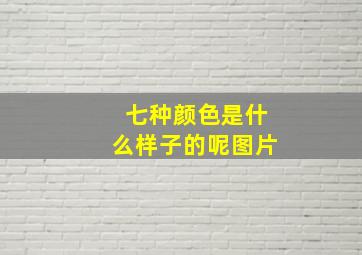 七种颜色是什么样子的呢图片